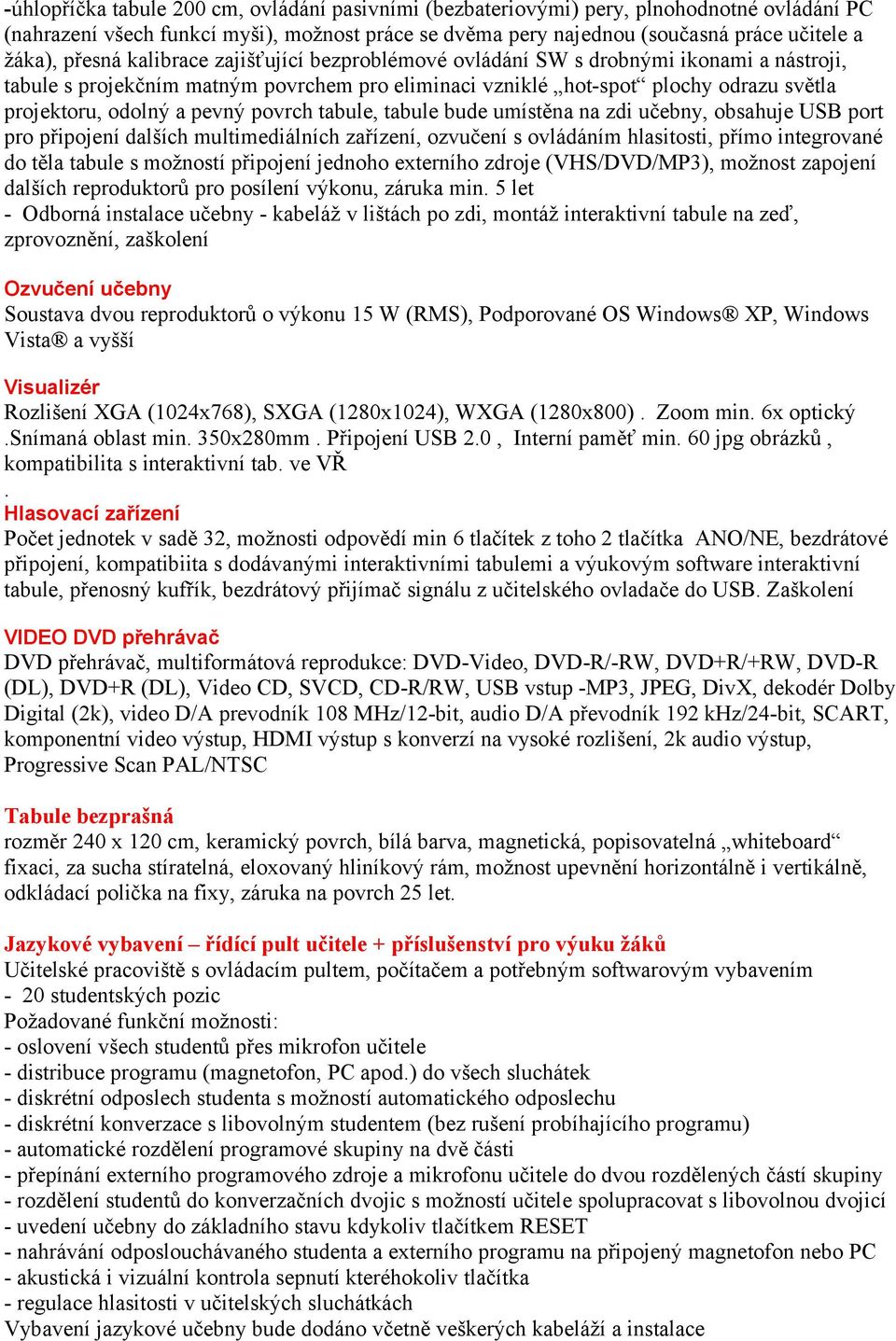 -úhlopříčka tabule 200 cm, ovládání pasivními (bezbateriovými) pery, plnohodnotné ovládání PC (nahrazení všech funkcí myši), možnost práce se dvěma pery najednou (současná práce učitele a žáka), přesná kalibrace zajišťující bezproblémové ovládání SW s drobnými ikonami a nástroji, tabule s projekčním matným povrchem pro eliminaci vzniklé „hot-spot“ plochy odrazu světla projektoru, odolný a pevný povrch tabule, tabule bude umístěna na zdi učebny, obsahuje USB port pro připojení dalších multimediálních zařízení, ozvučení s ovládáním hlasitosti, přímo integrované do těla tabule s možností připojení jednoho externího zdroje (VHS/DVD/MP3), možnost zapojení dalších reproduktorů pro posílení výkonu, záruka min. 5 let
- Odborná instalace učebny - kabeláž v lištách po zdi, montáž interaktivní tabule na zeď, zprovoznění, zaškolení

Ozvučení učebny
Soustava dvou reproduktorů o výkonu 15 W (RMS), Podporované OS Windows® XP, Windows Vista® a vyšší

Visualizér
Rozlišení XGA (1024x768), SXGA (1280x1024), WXGA (1280x800) . Zoom min. 6x optický .Snímaná oblast min. 350x280mm . Připojení USB 2.0 , Interní paměť min. 60 jpg obrázků , kompatibilita s interaktivní tab. ve VŘ
.
Hlasovací zařízení
Počet jednotek v sadě 32, možnosti odpovědí min 6 tlačítek z toho 2 tlačítka ANO/NE, bezdrátové připojení, kompatibiita s dodávanými interaktivními tabulemi a výukovým software interaktivní tabule, přenosný kufřík, bezdrátový přijímač signálu z učitelského ovladače do USB. Zaškolení

VIDEO DVD přehrávač
DVD přehrávač, multiformátová reprodukce: DVD-Video, DVD-R/-RW, DVD+R/+RW, DVD-R (DL), DVD+R (DL), Video CD, SVCD, CD-R/RW, USB vstup -MP3, JPEG, DivX, dekodér Dolby Digital (2k), video D/A prevodník 108 MHz/12-bit, audio D/A převodník 192 kHz/24-bit, SCART, komponentní video výstup, HDMI výstup s konverzí na vysoké rozlišení, 2k audio výstup, Progressive Scan PAL/NTSC

Tabule bezprašná
rozměr 240 x 120 cm, keramický povrch, bílá barva, magnetická, popisovatelná „whiteboard“ fixaci, za sucha stíratelná, eloxovaný hliníkový rám, možnost upevnění horizontálně i vertikálně, odkládací polička na fixy, záruka na povrch 25 let.

Jazykové vybavení – řídící pult učitele + příslušenství pro výuku žáků
Učitelské pracoviště s ovládacím pultem, počítačem a potřebným softwarovým vybavením
- 20 studentských pozic
Požadované funkční možnosti:
- oslovení všech studentů přes mikrofon učitele
- distribuce programu (magnetofon, PC apod.) do všech sluchátek
- diskrétní odposlech studenta s možností automatického odposlechu
- diskrétní konverzace s libovolným studentem (bez rušení probíhajícího programu)
- automatické rozdělení programové skupiny na dvě části
- přepínání externího programového zdroje a mikrofonu učitele do dvou rozdělených částí skupiny
- rozdělení studentů do konverzačních dvojic s možností učitele spolupracovat s libovolnou dvojicí
- uvedení učebny do základního stavu kdykoliv tlačítkem RESET
- nahrávání odposlouchávaného studenta a externího programu na připojený magnetofon nebo PC
- akustická i vizuální kontrola sepnutí kteréhokoliv tlačítka
- regulace hlasitosti v učitelských sluchátkách
Vybavení jazykové učebny bude dodáno včetně veškerých kabeláží a instalace